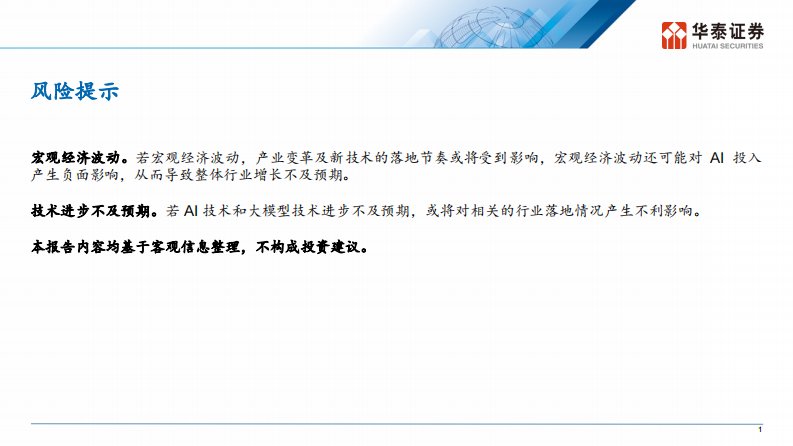 华泰证券
HUATAI SECURITIES

风险提示

宏观经济波动。若宏观经济波动，产业变革及新技术的落地节奏或将受到影响，宏观经济波动还可能对AI投入产生负面影响，从而导致整体行业增长不及预期。

技术进步不及预期。若AI技术和大模型技术进步不及预期，或将对相关的行业落地情况产生不利影响。

本报告内容均基于客观信息整理，不构成投资建议。

1